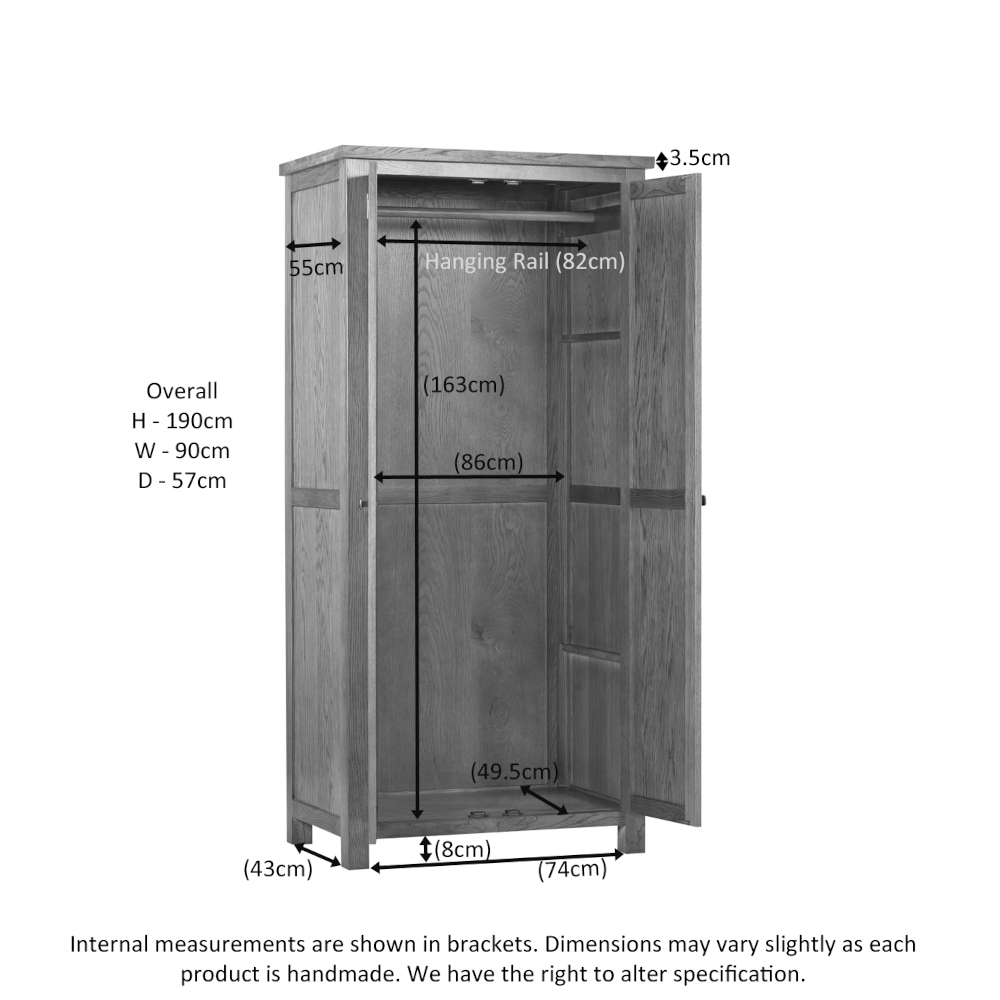 3.5cm

55cm

Hanging Rail (82cm)

Overall
H - 190cm
W - 90cm
D - 57cm

(163cm)

(86cm)

(49.5cm)

(8cm)

(43cm)

(74cm)

Internal measurements are shown in brackets. Dimensions may vary slightly as each product is handmade. We have the right to alter specification.